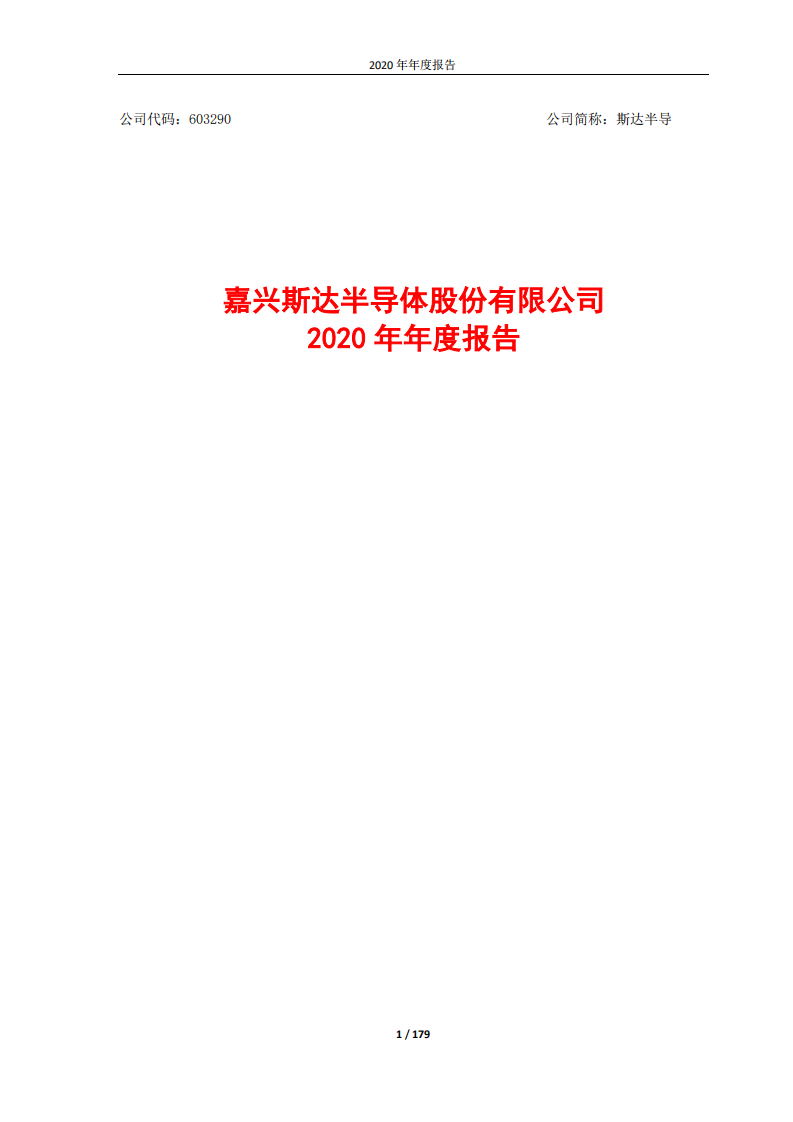 2020 年年度报告

公司代码：603290

公司简称：斯达半导

嘉兴斯达半导体股份有限公司
2020 年年度报告

1 / 179